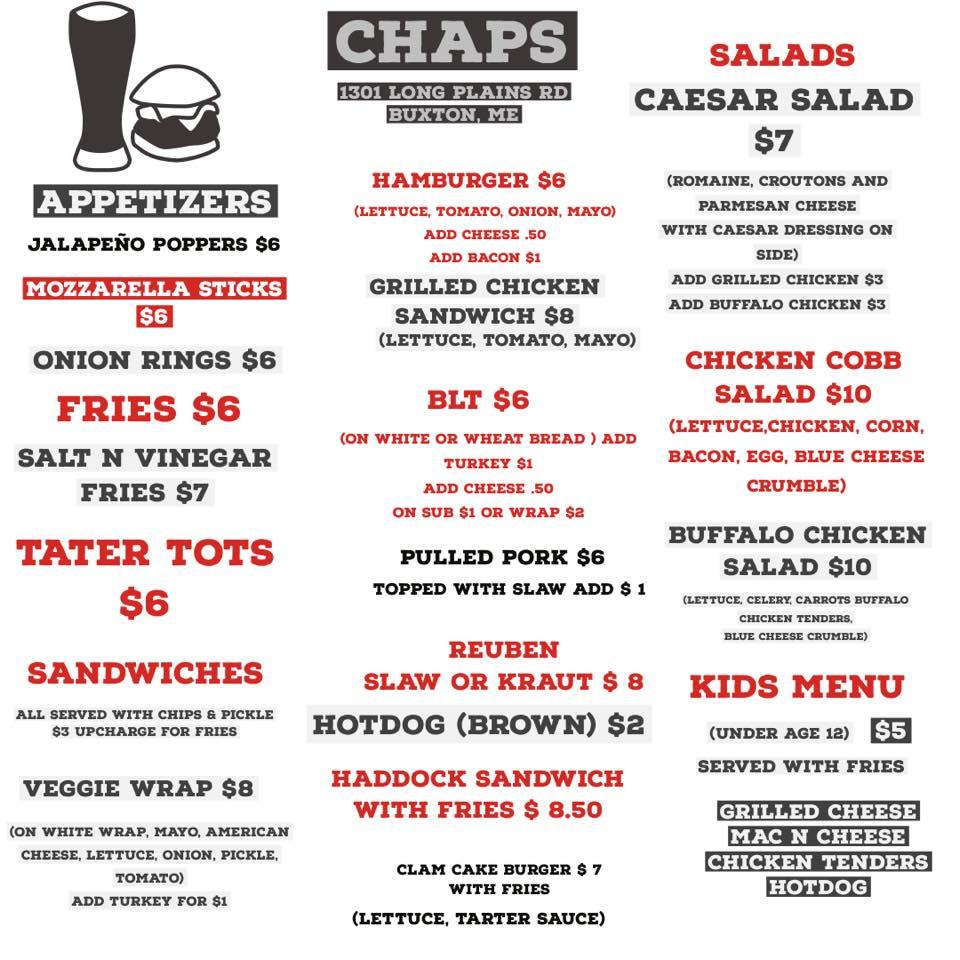 APPETIZERS

JALAPEÑO POPPERS $6

MOZZARELLA STICKS $6

ONION RINGS $6

FRIES $6

SALT N VINEGAR FRIES $7

TATER TOTS $6

SANDWICHES

ALL SERVED WITH CHIPS & PICKLE
$3 UPCHARGE FOR FRIES

VEGGIE WRAP $8

(ON WHITE WRAP, MAYO, AMERICAN CHEESE, LETTUCE, ONION, PICKLE, TOMATO)
ADD TURKEY FOR $1

CHAPS

1301 LONG PLAINS RD
BUXTON, ME

HAMBURGER $6

(LETTUCE, TOMATO, ONION, MAYO)
ADD CHEESE .50
ADD BACON $1

GRILLED CHICKEN SANDWICH $8
(LETTUCE, TOMATO, MAYO)

BLT $6

(ON WHITE OR WHEAT BREAD ) ADD TURKEY $1
ADD CHEESE .50
ON SUB $1 OR WRAP $2

PULLED PORK $6
TOPPED WITH SLAW ADD $ 1

REUBEN
SLAW OR KRAUT $ 8

HOTDOG (BROWN) $2

HADDOCK SANDWICH WITH FRIES $ 8.50

CLAM CAKE BURGER $ 7
WITH FRIES

(LETTUCE, TARTER SAUCE)

SALADS

CAESAR SALAD $7

(ROMAINE, CROUTONS AND PARMESAN CHEESE WITH CAESAR DRESSING ON SIDE)
ADD GRILLED CHICKEN $3
ADD BUFFALO CHICKEN $3

CHICKEN COBB SALAD $10

(LETTUCE,CHICKEN, CORN, BACON, EGG, BLUE CHEESE CRUMBLE)

BUFFALO CHICKEN SALAD $10

(LETTUCE, CELERY, CARROTS BUFFALO CHICKEN TENDERS, BLUE CHEESE CRUMBLE)

KIDS MENU

(UNDER AGE 12) $5

SERVED WITH FRIES

GRILLED CHEESE
MAC N CHEESE
CHICKEN TENDERS
HOTDOG